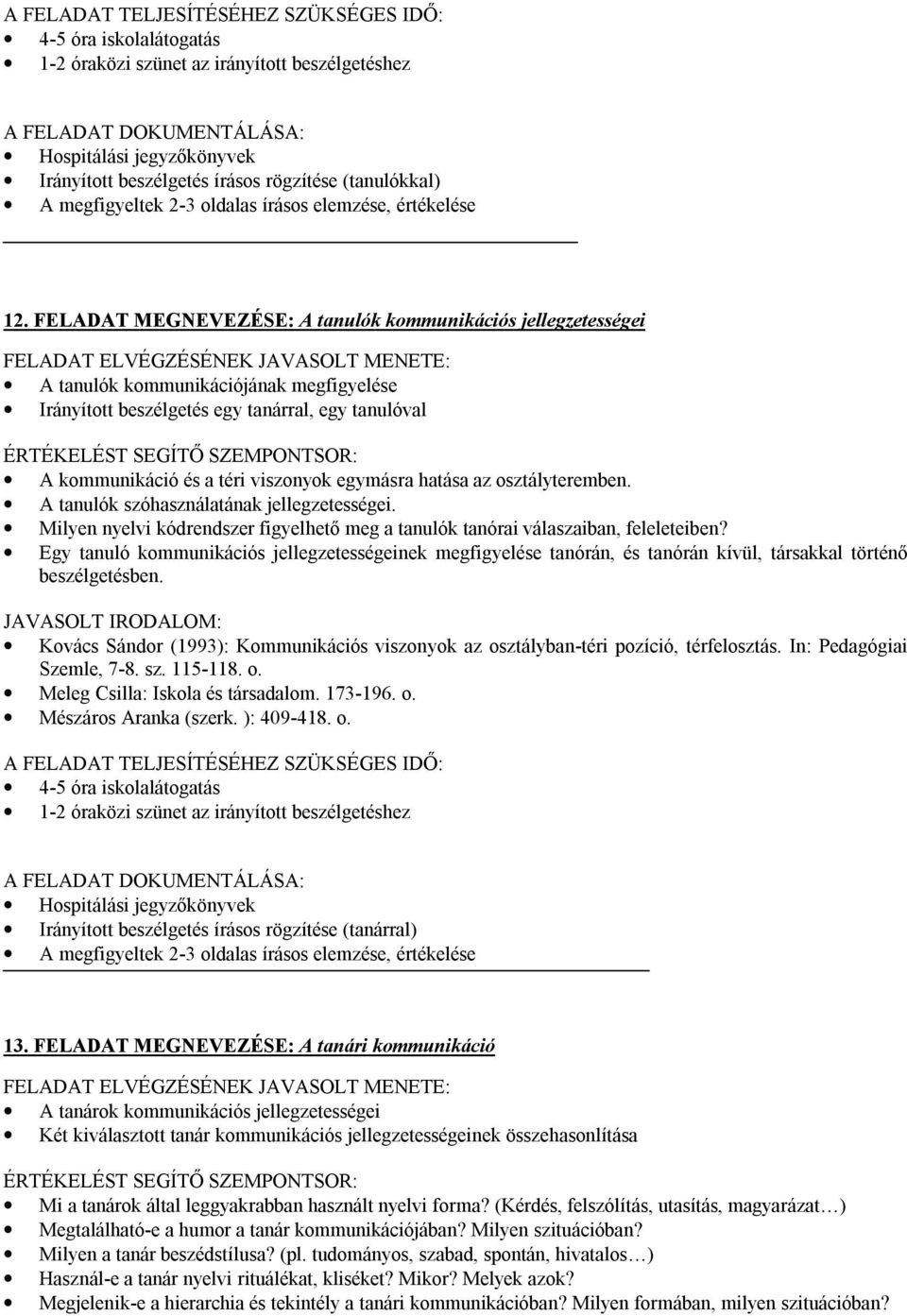 A FELADAT TELJESÍTÉSÉHEZ SZÜKSÉGES IDŐ:
• 4-5 óra iskolalátogatás
• 1-2 óraközi szünet az irányított beszélgetéshez

A FELADAT DOKUMENTÁLÁSA:
• Hospitálási jegyzőkönyvek
• Irányított beszélgetés írásos rögzítése (tanulókkal)
• A megfigyeltek 2-3 oldalas írásos elemzése, értékelése

12. FELADAT MEGNEVEZÉSE: A tanulók kommunikációs jellegzetességei

FELADAT ELVÉGZÉSÉNEK JAVASOLT MENETE:
• A tanulók kommunikációjának megfigyelése
• Irányított beszélgetés egy tanárral, egy tanulóval

ÉRTÉKELÉST SEGÍTŐ SZEMPONTSOR:
• A kommunikáció és a téri viszonyok egymásra hatása az osztályteremben.
• A tanulók szóhasználatának jellegzetességei.
• Milyen nyelvi kódrendszer figyelhető meg a tanulók tanórai válaszaiban, feleleteiben?
• Egy tanuló kommunikációs jellegzetességeinek megfigyelése tanórán, és tanórán kívül, társakkal történő beszélgetésben.

JAVASOLT IRODALOM:
• Kovács Sándor (1993): Kommunikációs viszonyok az osztályban-téri pozíció, térfelosztás. In: Pedagógiai Szemle, 7-8. sz. 115-118. o.
• Meleg Csilla: Iskola és társadalom. 173-196. o.
• Mészáros Aranka (szerk. ): 409-418. o.

A FELADAT TELJESÍTÉSÉHEZ SZÜKSÉGES IDŐ:
• 4-5 óra iskolalátogatás
• 1-2 óraközi szünet az irányított beszélgetéshez

A FELADAT DOKUMENTÁLÁSA:
• Hospitálási jegyzőkönyvek
• Irányított beszélgetés írásos rögzítése (tanárral)
• A megfigyeltek 2-3 oldalas írásos elemzése, értékelése

13. FELADAT MEGNEVEZÉSE: A tanári kommunikáció

FELADAT ELVÉGZÉSÉNEK JAVASOLT MENETE:
• A tanárok kommunikációs jellegzetességei
• Két kiválasztott tanár kommunikációs jellegzetességeinek összehasonlítása

ÉRTÉKELÉST SEGÍTŐ SZEMPONTSOR:
• Mi a tanárok által leggyakrabban használt nyelvi forma? (Kérdés, felszólítás, utasítás, magyarázat…)
• Megtalálható-e a humor a tanár kommunikációjában? Milyen szituációban?
• Milyen a tanár beszédstílusa? (pl. tudományos, szabad, spontán, hivatalos…)
• Használ-e a tanár nyelvi rituálékat, kliséket? Mikor? Melyek azok?
• Megjelenik-e a hierarchia és tekintély a tanári kommunikációban? Milyen formában, milyen szituációban?